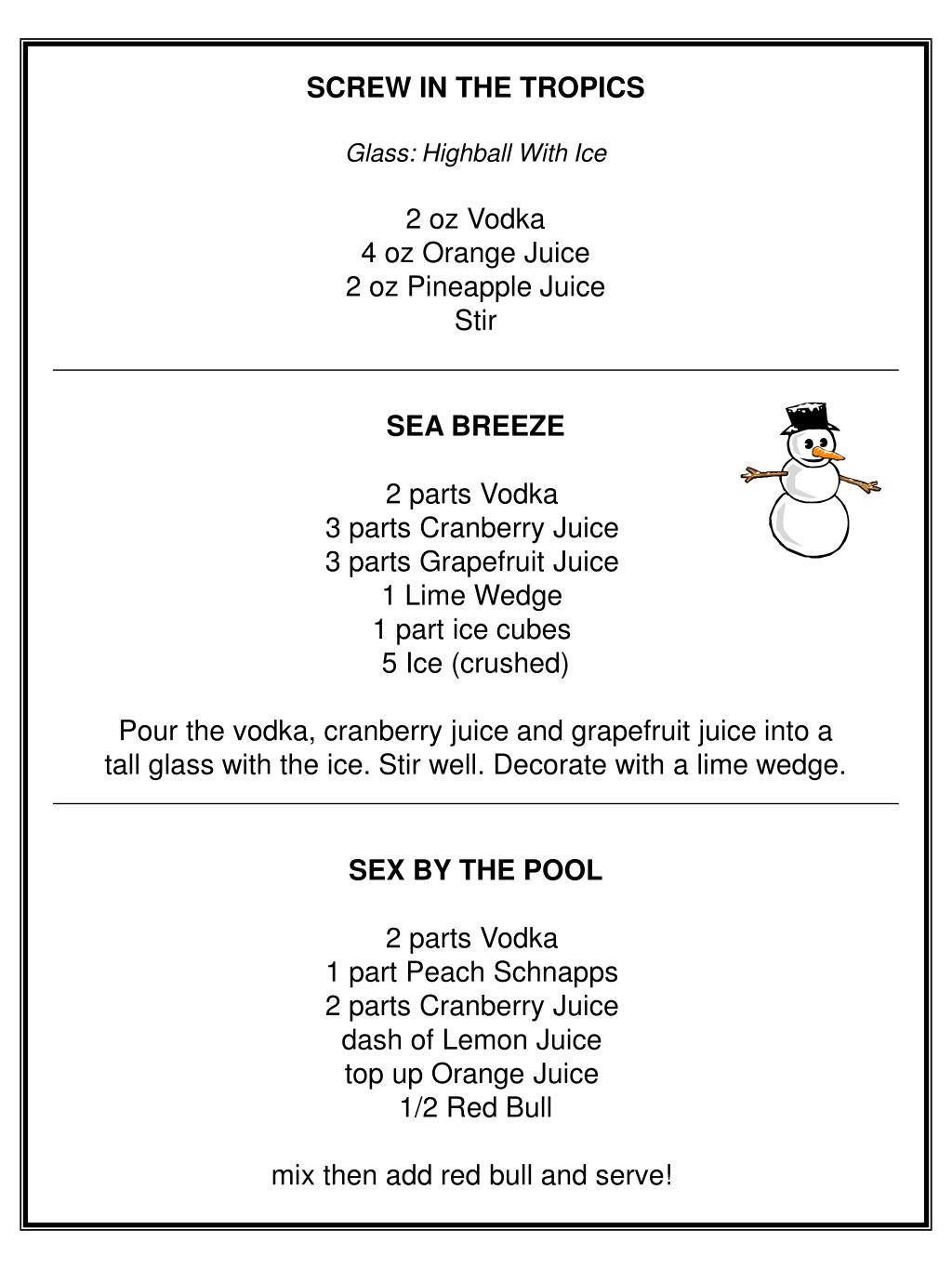 SCREW IN THE TROPICS

Glass: Highball With Ice

2 oz Vodka
4 oz Orange Juice
2 oz Pineapple Juice
Stir

SEA BREEZE

2 parts Vodka
3 parts Cranberry Juice
3 parts Grapefruit Juice
1 Lime Wedge
1 part ice cubes
5 Ice (crushed)

Pour the vodka, cranberry juice and grapefruit juice into a tall glass with the ice. Stir well. Decorate with a lime wedge.

SEX BY THE POOL

2 parts Vodka
1 part Peach Schnapps
2 parts Cranberry Juice
dash of Lemon Juice
top up Orange Juice
1/2 Red Bull

mix then add red bull and serve!